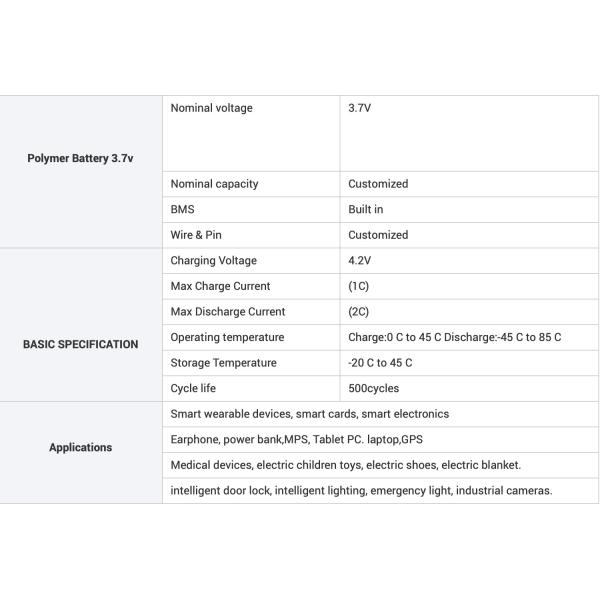 | Polymer Battery 3.7v | Nominal voltage | 3.7V |
|---|---|---|
| | Nominal capacity | Customized |
| | BMS | Built in |
| | Wire & Pin | Customized |
| BASIC SPECIFICATION | Charging Voltage | 4.2V |
| | Max Charge Current | (1C) |
| | Max Discharge Current | (2C) |
| | Operating temperature | Charge:0 C to 45 C Discharge:-45 C to 85 C |
| | Storage Temperature | -20 C to 45 C |
| | Cycle life | 500cycles |
| Applications | Smart wearable devices, smart cards, smart electronics | |
| | Earphone, power bank,MPS, Tablet PC. laptop,GPS | |
| | Medical devices, electric children toys, electric shoes, electric blanket. | |
| | intelligent door lock, intelligent lighting, emergency light, industrial cameras. | |